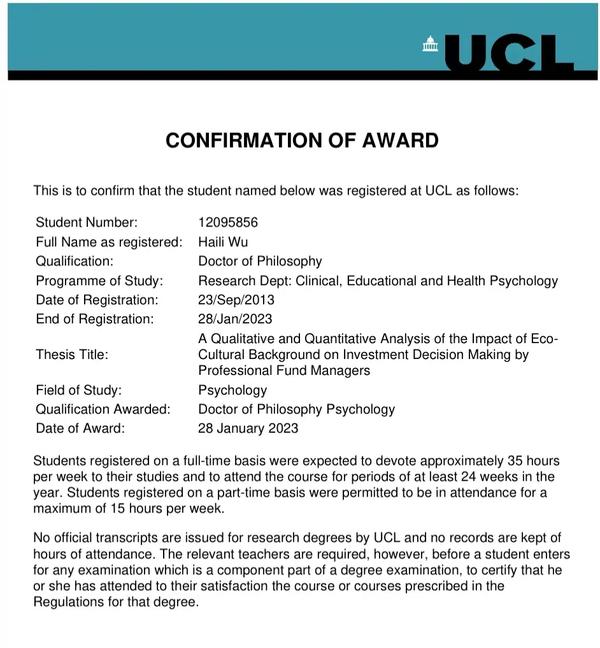 UCL

CONFIRMATION OF AWARD

This is to confirm that the student named below was registered at UCL as follows:

| | |
|---|---|
| Student Number: | 12095856 |
| Full Name as registered: | Haili Wu |
| Qualification: | Doctor of Philosophy |
| Programme of Study: | Research Dept: Clinical, Educational and Health Psychology |
| Date of Registration: | 23/Sep/2013 |
| End of Registration: | 28/Jan/2023 |
| Thesis Title: | A Qualitative and Quantitative Analysis of the Impact of Eco-Cultural Background on Investment Decision Making by Professional Fund Managers |
| Field of Study: | Psychology |
| Qualification Awarded: | Doctor of Philosophy Psychology |
| Date of Award: | 28 January 2023 |

Students registered on a full-time basis were expected to devote approximately 35 hours per week to their studies and to attend the course for periods of at least 24 weeks in the year. Students registered on a part-time basis were permitted to be in attendance for a maximum of 15 hours per week.

No official transcripts are issued for research degrees by UCL and no records are kept of hours of attendance. The relevant teachers are required, however, before a student enters for any examination which is a component part of a degree examination, to certify that he or she has attended to their satisfaction the course or courses prescribed in the Regulations for that degree.